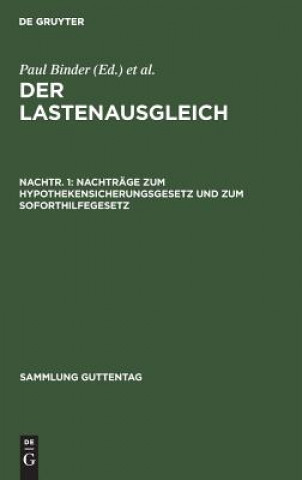 DE GRUYTER

Paul Binder (Ed.) et al.

DER LASTENAUSGLEICH

NACHTR. 1: NACHTRÄGE ZUM HYPOTHEKENSICHERUNGSGESETZ UND ZUM SOFORTHILFEGESETZ

SAMMLUNG GUTTENTAG

DE G